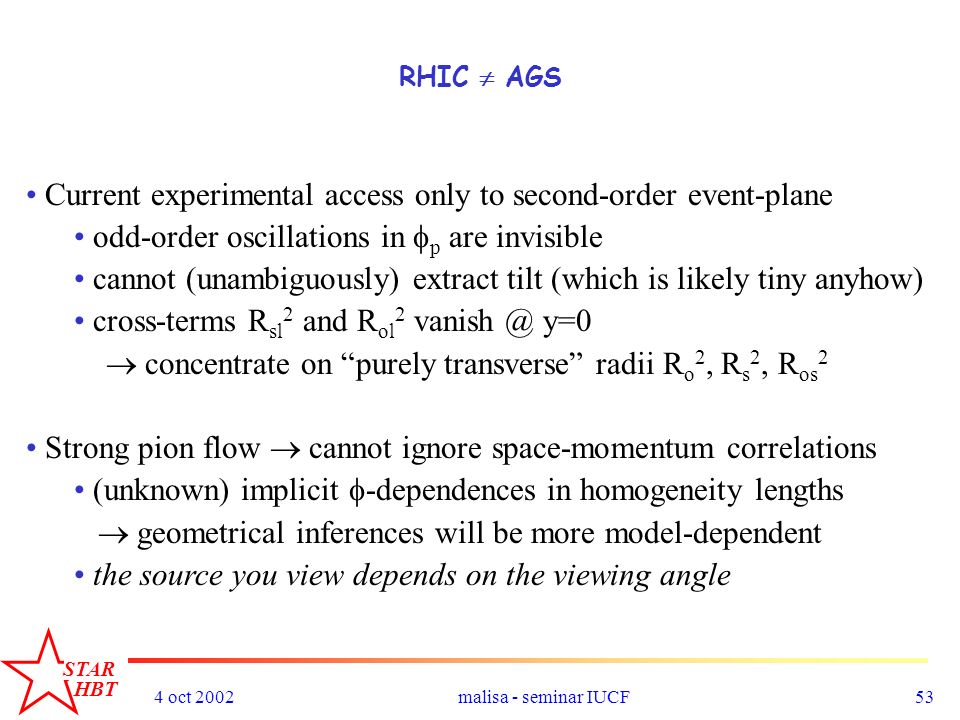 RHIC $\neq$ AGS

• Current experimental access only to second-order event-plane
• odd-order oscillations in $\phi_p$ are invisible
• cannot (unambiguously) extract tilt (which is likely tiny anyhow)
• cross-terms $R_{sl}^2$ and $R_{ol}^2$ vanish @ y=0
$\rightarrow$ concentrate on "purely transverse" radii $R_o^2$, $R_s^2$, $R_{os}^2$

• Strong pion flow $\rightarrow$ cannot ignore space-momentum correlations
• (unknown) implicit $\phi$-dependences in homogeneity lengths
$\rightarrow$ geometrical inferences will be more model-dependent
• the source you view depends on the viewing angle

STAR HBT

4 oct 2002

malisa - seminar IUCF

53